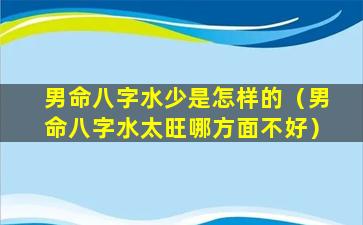 男命八字水少是怎样的（男命八字水太旺哪方面不好）